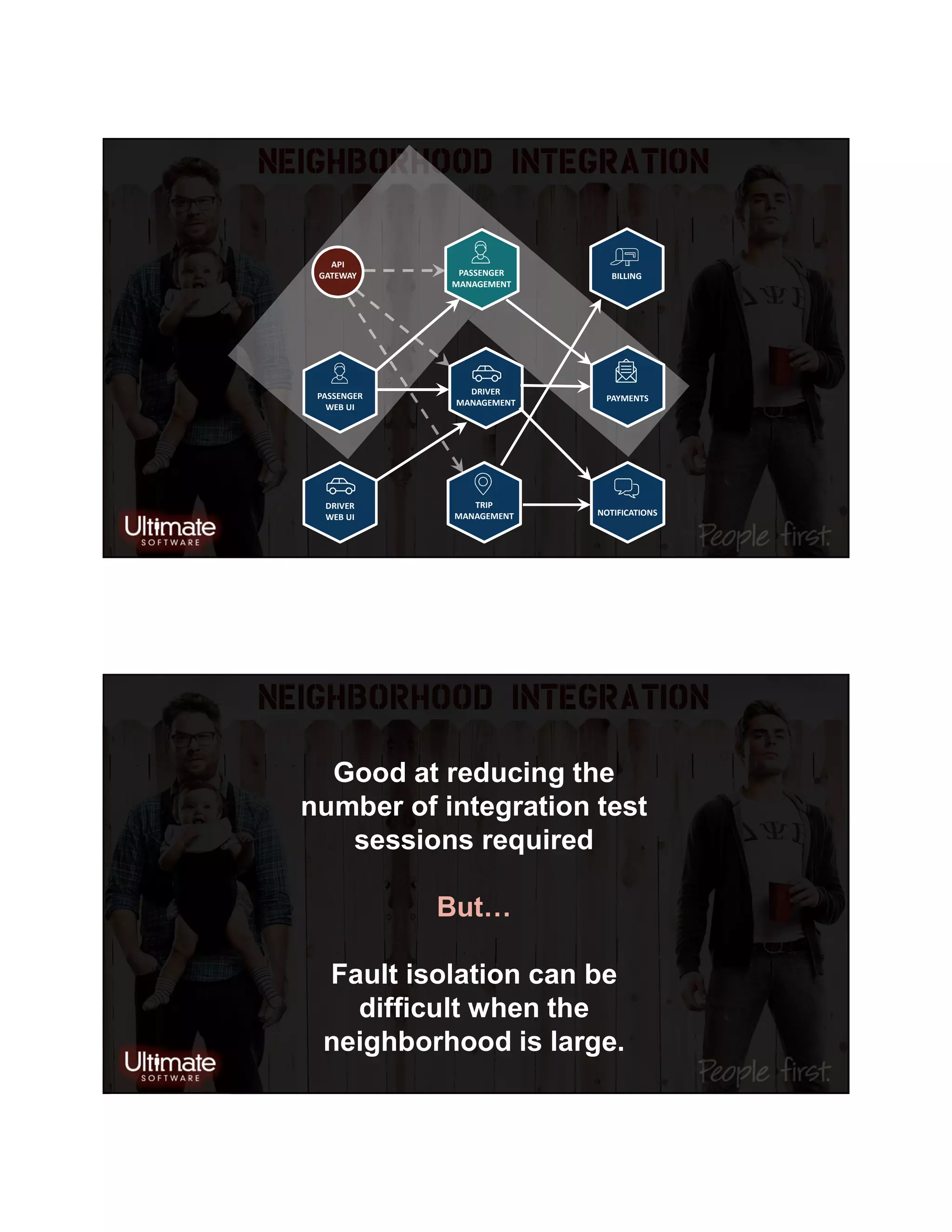 NEIGHBORHOOD INTEGRATION

API GATEWAY

PASSENGER MANAGEMENT

BILLING

PASSENGER WEB UI

DRIVER MANAGEMENT

PAYMENTS

DRIVER WEB UI

TRIP MANAGEMENT

NOTIFICATIONS

Ultimate SOFTWARE

People first.

NEIGHBORHOOD INTEGRATION

Good at reducing the number of integration test sessions required

But…

Fault isolation can be difficult when the neighborhood is large.

Ultimate SOFTWARE

People first.